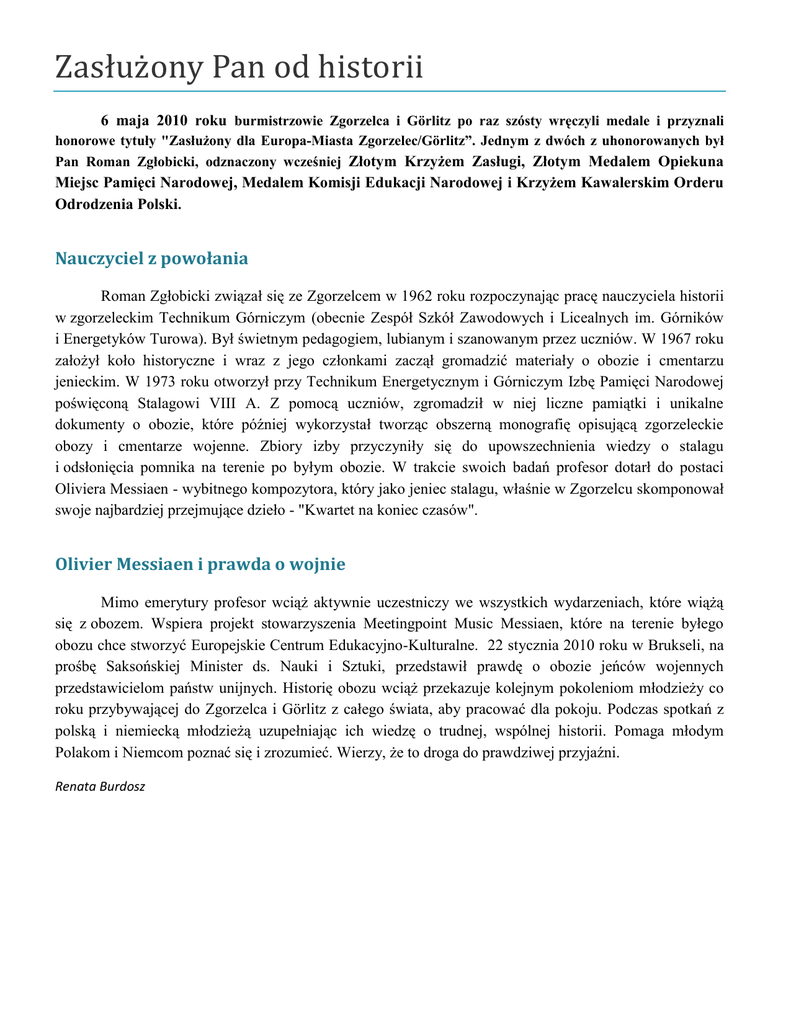 Zasłużony Pan od historii

6 maja 2010 roku burmistrzowie Zgorzelca i Görlitz po raz szósty wręczyli medale i przyznali honorowe tytuły "Zasłużony dla Europa-Miasta Zgorzelec/Görlitz". Jednym z dwóch z uhonorowanych był Pan Roman Zgłobicki, odznaczony wcześniej Złotym Krzyżem Zasługi, Złotym Medalem Opiekuna Miejsc Pamięci Narodowej, Medalem Komisji Edukacji Narodowej i Krzyżem Kawalerskim Orderu Odrodzenia Polski.

Nauczyciel z powołania

Roman Zgłobicki związał się ze Zgorzelcem w 1962 roku rozpoczynając pracę nauczyciela historii w zgorzeleckim Technikum Górniczym (obecnie Zespół Szkół Zawodowych i Licealnych im. Górników i Energetyków Turowa). Był świetnym pedagogiem, lubianym i szanowanym przez uczniów. W 1967 roku założył koło historyczne i wraz z jego członkami zaczął gromadzić materiały o obozie i cmentarzu jenieckim. W 1973 roku otworzył przy Technikum Energetycznym i Górniczym Izbę Pamięci Narodowej poświęconą Stalagowi VIII A. Z pomocą uczniów, zgromadził w niej liczne pamiątki i unikalne dokumenty o obozie, które później wykorzystał tworząc obszerną monografię opisującą zgorzeleckie obozy i cmentarze wojenne. Zbiory izby przyczyniły się do upowszechnienia wiedzy o stalagu i odsłonięcia pomnika na terenie po byłym obozie. W trakcie swoich badań profesor dotarł do postaci Oliviera Messiaen - wybitnego kompozytora, który jako jeniec stalagu, właśnie w Zgorzelcu skomponował swoje najbardziej przejmujące dzieło - "Kwartet na koniec czasów".

Olivier Messiaen i prawda o wojnie

Mimo emerytury profesor wciąż aktywnie uczestniczy we wszystkich wydarzeniach, które wiążą się z obozem. Wspiera projekt stowarzyszenia Meetingpoint Music Messiaen, które na terenie byłego obozu chce stworzyć Europejskie Centrum Edukacyjno-Kulturalne. 22 stycznia 2010 roku w Brukseli, na prośbę Saksońskiej Minister ds. Nauki i Sztuki, przedstawił prawdę o obozie jeńców wojennych przedstawicielom państw unijnych. Historię obozu wciąż przekazuje kolejnym pokoleniom młodzieży co roku przybywającej do Zgorzelca i Görlitz z całego świata, aby pracować dla pokoju. Podczas spotkań z polską i niemiecką młodzieżą uzupełniając ich wiedzę o trudnej, wspólnej historii. Pomaga młodym Polakom i Niemcom poznać się i zrozumieć. Wierzy, że to droga do prawdziwej przyjaźni.

Renata Burdosz